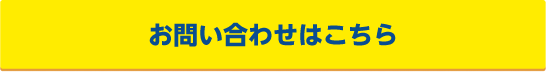 お問い合わせはこちら